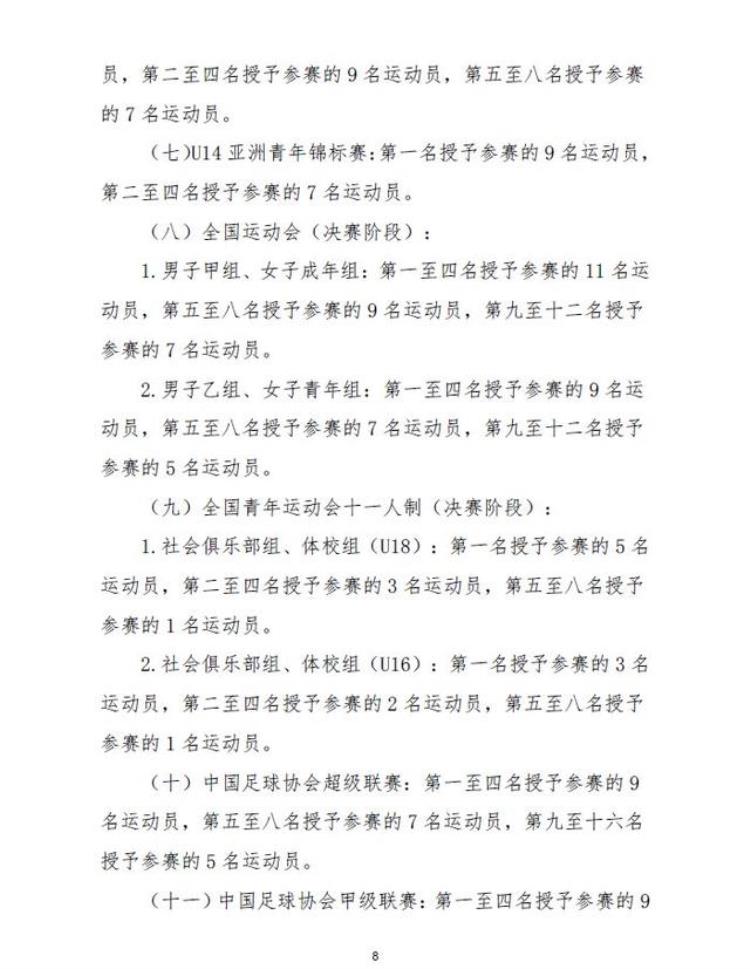 员，第二至四名授予参赛的 9 名运动员，第五至八名授予参赛的 7 名运动员。

（七）U14 亚洲青年锦标赛：第一名授予参赛的 9 名运动员，第二至四名授予参赛的 7 名运动员。

（八）全国运动会（决赛阶段）：

1. 男子甲组、女子成年组：第一至四名授予参赛的 11 名运动员，第五至八名授予参赛的 9 名运动员，第九至十二名授予参赛的 7 名运动员。

2. 男子乙组、女子青年组：第一至四名授予参赛的 9 名运动员，第五至八名授予参赛的 7 名运动员，第九至十二名授予参赛的 5 名运动员。

（九）全国青年运动会十一人制（决赛阶段）：

1. 社会俱乐部组、体校组（U18）：第一名授予参赛的 5 名运动员，第二至四名授予参赛的 3 名运动员，第五至八名授予参赛的 1 名运动员。

2. 社会俱乐部组、体校组（U16）：第一名授予参赛的 3 名运动员，第二至四名授予参赛的 2 名运动员，第五至八名授予参赛的 1 名运动员。

（十）中国足球协会超级联赛：第一至四名授予参赛的 9 名运动员，第五至八名授予参赛的 7 名运动员，第九至十六名授予参赛的 5 名运动员。

（十一）中国足球协会甲级联赛：第一至四名授予参赛的 9

8